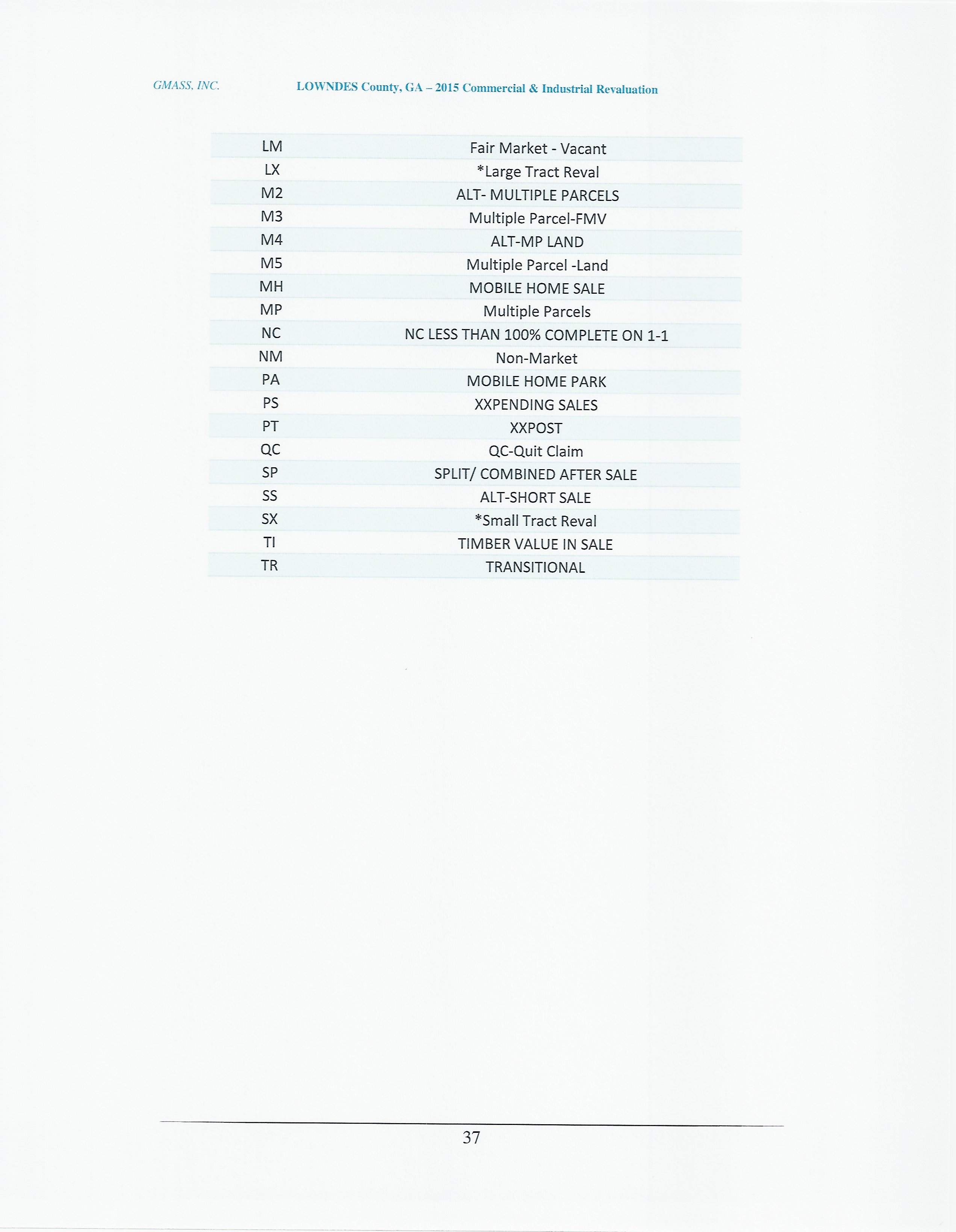 GMASS, INC. LOWNDES County, GA – 2015 Commercial & Industrial Revaluation

| | |
|---|---|
| LM | Fair Market - Vacant |
| LX | *Large Tract Reval |
| M2 | ALT- MULTIPLE PARCELS |
| M3 | Multiple Parcel-FMV |
| M4 | ALT-MP LAND |
| M5 | Multiple Parcel -Land |
| MH | MOBILE HOME SALE |
| MP | Multiple Parcels |
| NC | NC LESS THAN 100% COMPLETE ON 1-1 |
| NM | Non-Market |
| PA | MOBILE HOME PARK |
| PS | XXPENDING SALES |
| PT | XXPOST |
| QC | QC-Quit Claim |
| SP | SPLIT/ COMBINED AFTER SALE |
| SS | ALT-SHORT SALE |
| SX | *Small Tract Reval |
| TI | TIMBER VALUE IN SALE |
| TR | TRANSITIONAL |

37